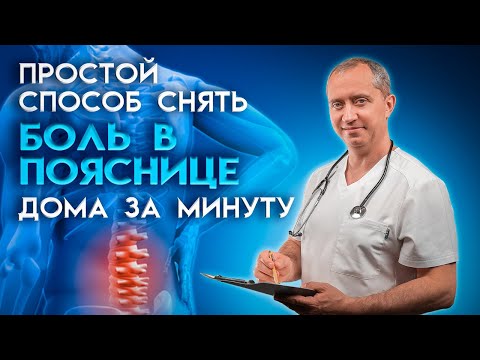 ПРОСТОЙ СПОСОБ СНЯТЬ
БОЛЬ В ПОЯСНИЦЕ
ДОМА ЗА МИНУТУ